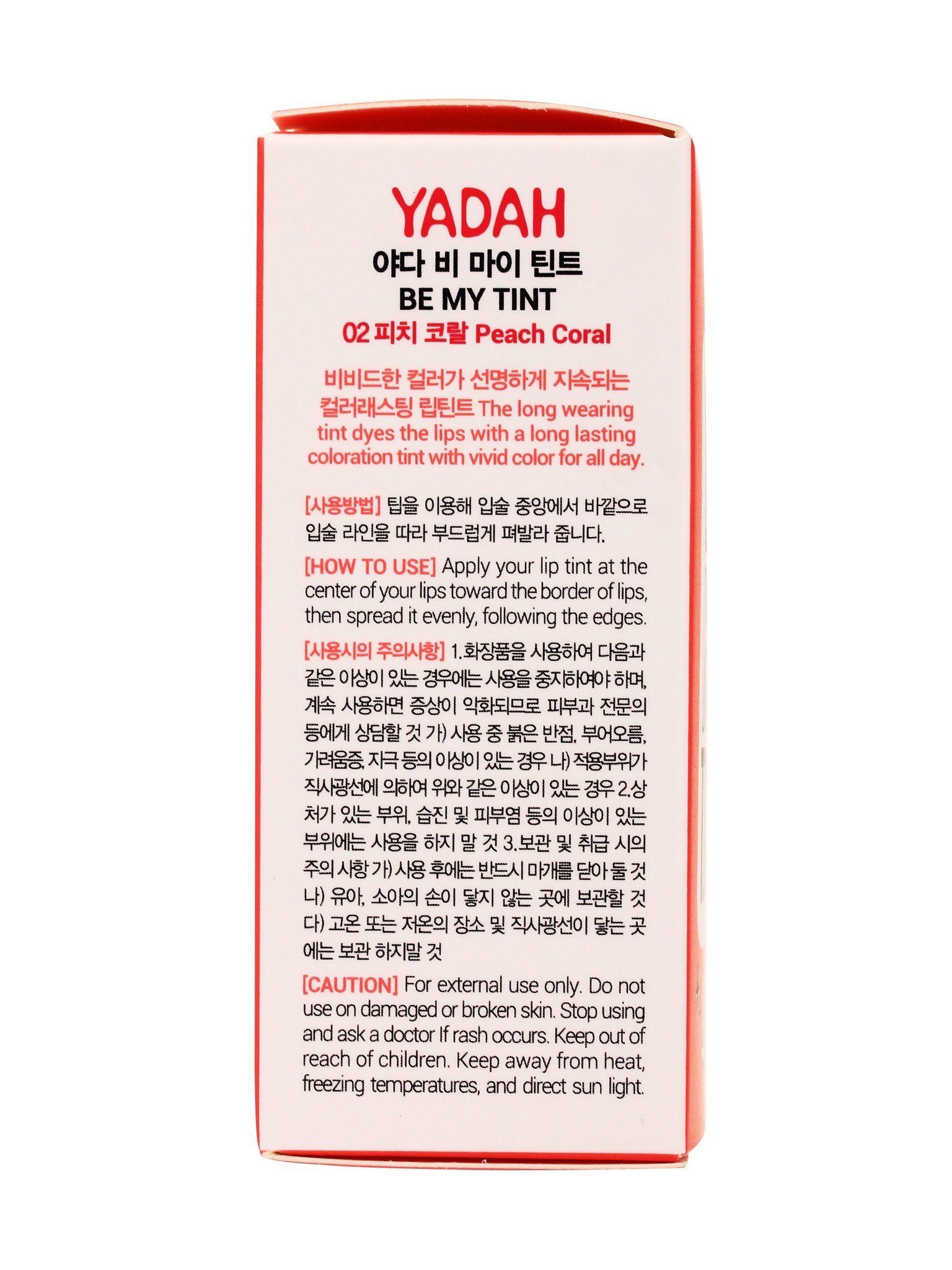 YADAH

야다 비 마이 틴트
BE MY TINT
02 피치 코랄 Peach Coral

비비드한 컬러가 선명하게 지속되는 컬러래스팅 립틴트 The long wearing tint dyes the lips with a long lasting coloration tint with vivid color for all day.

[사용방법] 팁을 이용해 입술 중앙에서 바깥으로 입술 라인을 따라 부드럽게 펴발라 줍니다.

[HOW TO USE] Apply your lip tint at the center of your lips toward the border of lips, then spread it evenly, following the edges.

[사용시의 주의사항] 1.화장품을 사용하여 다음과 같은 이상이 있는 경우에는 사용을 중지하여야 하며, 계속 사용하면 증상이 악화되므로 피부과 전문의 등에게 상담할 것 가) 사용 중 붉은 반점, 부어오름, 가려움증, 자극 등의 이상이 있는 경우 나) 적용부위가 직사광선에 의하여 위와 같은 이상이 있는 경우 2.상처가 있는 부위, 습진 및 피부염 등의 이상이 있는 부위에는 사용을 하지 말 것 3.보관 및 취급 시의 주의 사항 가) 사용 후에는 반드시 마개를 닫아 둘 것 나) 유아, 소아의 손이 닿지 않는 곳에 보관할 것 다) 고온 또는 저온의 장소 및 직사광선이 닿는 곳에는 보관 하지말 것

[CAUTION] For external use only. Do not use on damaged or broken skin. Stop using and ask a doctor If rash occurs. Keep out of reach of children. Keep away from heat, freezing temperatures, and direct sun light.